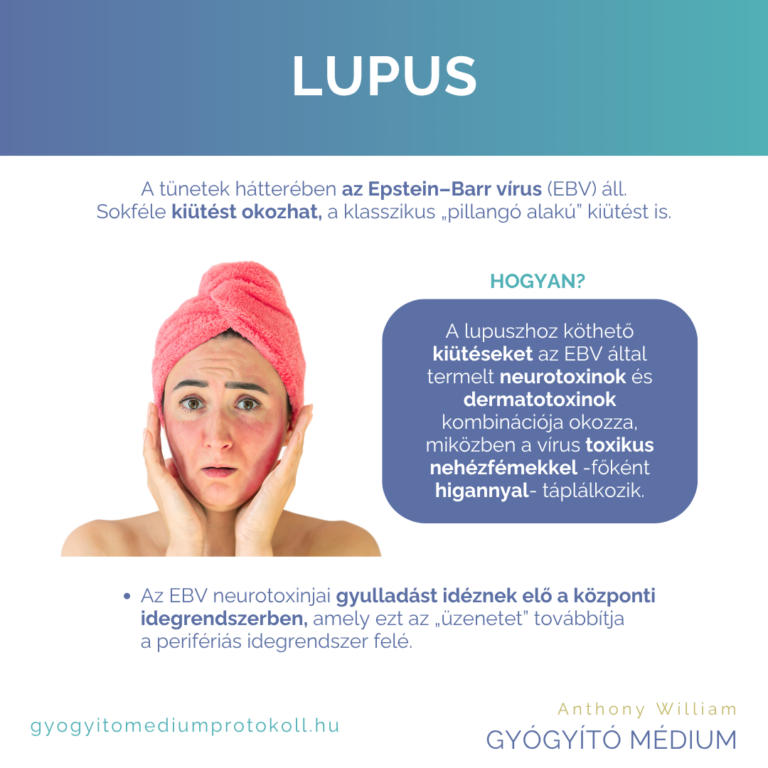 LUPUS

A tünetek hátterében az Epstein–Barr vírus (EBV) áll. Sokféle kiütést okozhat, a klasszikus „pillangó alakú" kiütést is.

HOGYAN?

A lupuszhoz köthető kiütéseket az EBV által termelt neurotoxinok és dermatotoxinok kombinációja okozza, miközben a vírus toxikus nehézfémekkel -főként higannyal- táplálkozik.

• Az EBV neurotoxinjai gyulladást idéznek elő a központi idegrendszerben, amely ezt az „üzenetet" továbbítja a perifériás idegrendszer felé.

gyogyitomediumprotokoll.hu

Anthony William
GYÓGYÍTÓ MÉDIUM